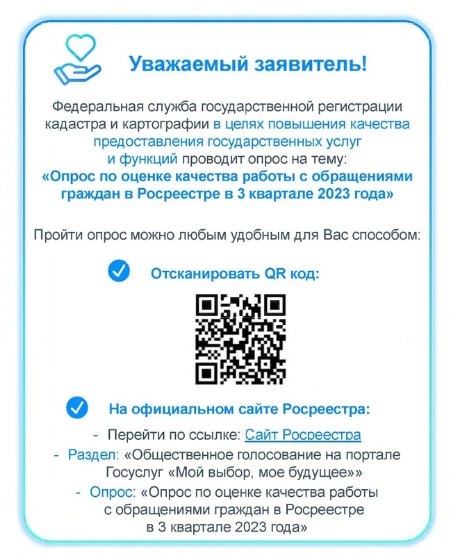 Уважаемый заявитель!

Федеральная служба государственной регистрации кадастра и картографии в целях повышения качества предоставления государственных услуг и функций проводит опрос на тему:
«Опрос по оценке качества работы с обращениями граждан в Росреестре в 3 квартале 2023 года»

Пройти опрос можно любым удобным для Вас способом:

Отсканировать QR код:

На официальном сайте Росреестра:
- Перейти по ссылке: Сайт Росреестра
- Раздел: «Общественное голосование на портале Госуслуг «Мой выбор, мое будущее»»
- Опрос: «Опрос по оценке качества работы с обращениями граждан в Росреестре в 3 квартале 2023 года»